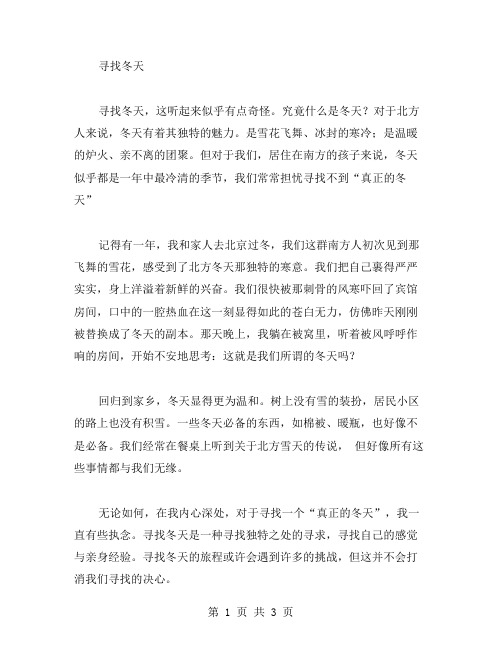 寻找冬天

寻找冬天，这听起来似乎有点奇怪。究竟什么是冬天？对于北方人来说，冬天有着其独特的魅力。是雪花飞舞、冰封的寒冷；是温暖的炉火、亲不离的团聚。但对于我们，居住在南方的孩子来说，冬天似乎都是一年中最冷清的季节，我们常常担忧寻找不到“真正的冬天”

记得有一年，我和家人去北京过冬，我们这群南方人初次见到那飞舞的雪花，感受到了北方冬天那独特的寒意。我们把自己裹得严严实实，身上洋溢着新鲜的兴奋。我们很快被那刺骨的风寒吓回了宾馆房间，口中的一腔热血在这一刻显得如此的苍白无力，仿佛昨天刚刚被替换成了冬天的副本。那天晚上，我躺在被窝里，听着被风呼呼作响的房间，开始不安地思考：这就是我们所谓的冬天吗？

回归到家乡，冬天显得更为温和。树上没有雪的装扮，居民小区的路上也没有积雪。一些冬天必备的东西，如棉被、暖瓶，也好像不是必备。我们经常在餐桌上听到关于北方雪天的传说， 但好像所有这些事情都与我们无缘。

无论如何，在我内心深处，对于寻找一个“真正的冬天”，我一直有些执念。寻找冬天是一种寻找独特之处的寻求，寻找自己的感觉与亲身经验。寻找冬天的旅程或许会遇到许多的挑战，但这并不会打消我们寻找的决心。

第 1 页 共 3 页